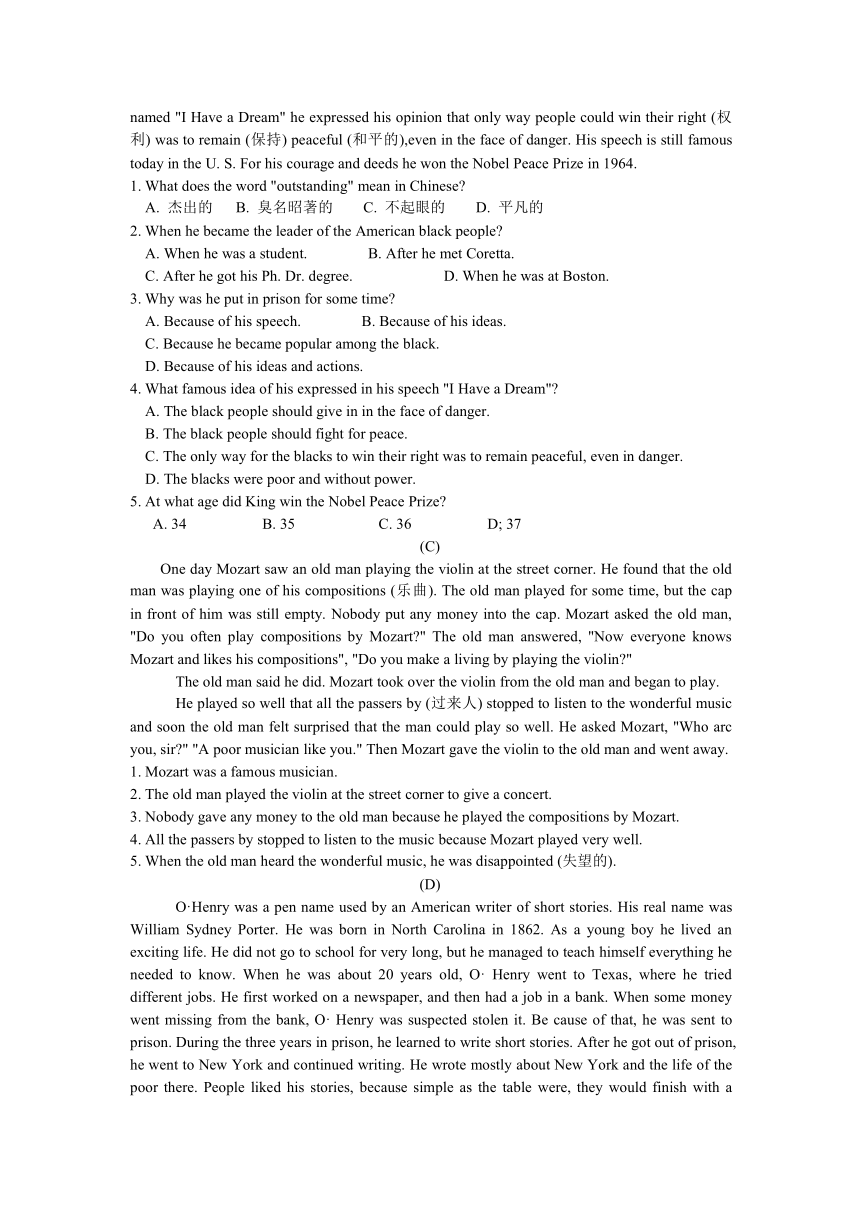 named "I Have a Dream" he expressed his opinion that only way people could win their right (权利) was to remain (保持) peaceful (和平的),even in the face of danger. His speech is still famous today in the U. S. For his courage and deeds he won the Nobel Peace Prize in 1964.
1. What does the word "outstanding" mean in Chinese?
A. 杰出的 B. 臭名昭著的 C. 不起眼的 D. 平凡的
2. When he became the leader of the American black people?
A. When he was a student. B. After he met Coretta.
C. After he got his Ph. Dr. degree. D. When he was at Boston.
3. Why was he put in prison for some time?
A. Because of his speech. B. Because of his ideas.
C. Because he became popular among the black.
D. Because of his ideas and actions.
4. What famous idea of his expressed in his speech "I Have a Dream"?
A. The black people should give in in the face of danger.
B. The black people should fight for peace.
C. The only way for the blacks to win their right was to remain peaceful, even in danger.
D. The blacks were poor and without power.
5. At what age did King win the Nobel Peace Prize?
A. 34 B. 35 C. 36 D; 37
(C)
One day Mozart saw an old man playing the violin at the street corner. He found that the old man was playing one of his compositions (乐曲). The old man played for some time, but the cap in front of him was still empty. Nobody put any money into the cap. Mozart asked the old man, "Do you often play compositions by Mozart?" The old man answered, "Now everyone knows Mozart and likes his compositions", "Do you make a living by playing the violin?"
The old man said he did. Mozart took over the violin from the old man and began to play.
He played so well that all the passers by (过来人) stopped to listen to the wonderful music and soon the old man felt surprised that the man could play so well. He asked Mozart, "Who arc you, sir?" "A poor musician like you." Then Mozart gave the violin to the old man and went away.
1. Mozart was a famous musician.
2. The old man played the violin at the street corner to give a concert.
3. Nobody gave any money to the old man because he played the compositions by Mozart.
4. All the passers by stopped to listen to the music because Mozart played very well.
5. When the old man heard the wonderful music, he was disappointed (失望的).
(D)
O·Henry was a pen name used by an American writer of short stories. His real name was William Sydney Porter. He was born in North Carolina in 1862. As a young boy he lived an exciting life. He did not go to school for very long, but he managed to teach himself everything he needed to know. When he was about 20 years old, O· Henry went to Texas, where he tried different jobs. He first worked on a newspaper, and then had a job in a bank. When some money went missing from the bank, O· Henry was suspected stolen it. Be cause of that, he was sent to prison. During the three years in prison, he learned to write short stories. After he got out of prison, he went to New York and continued writing. He wrote mostly about New York and the life of the poor there. People liked his stories, because simple as the table were, they would finish with a